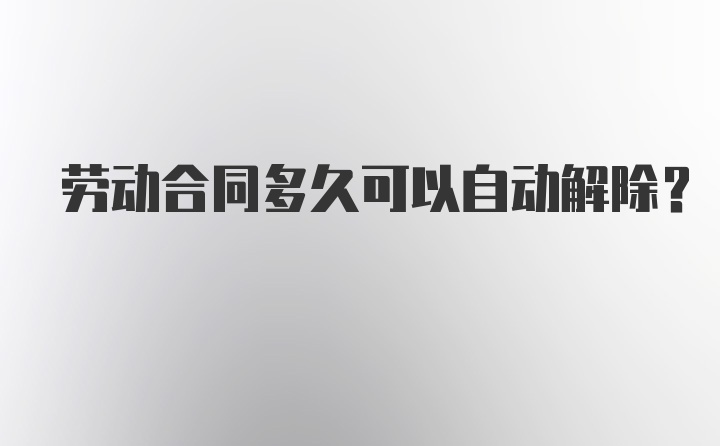 劳动合同多久可以自动解除？